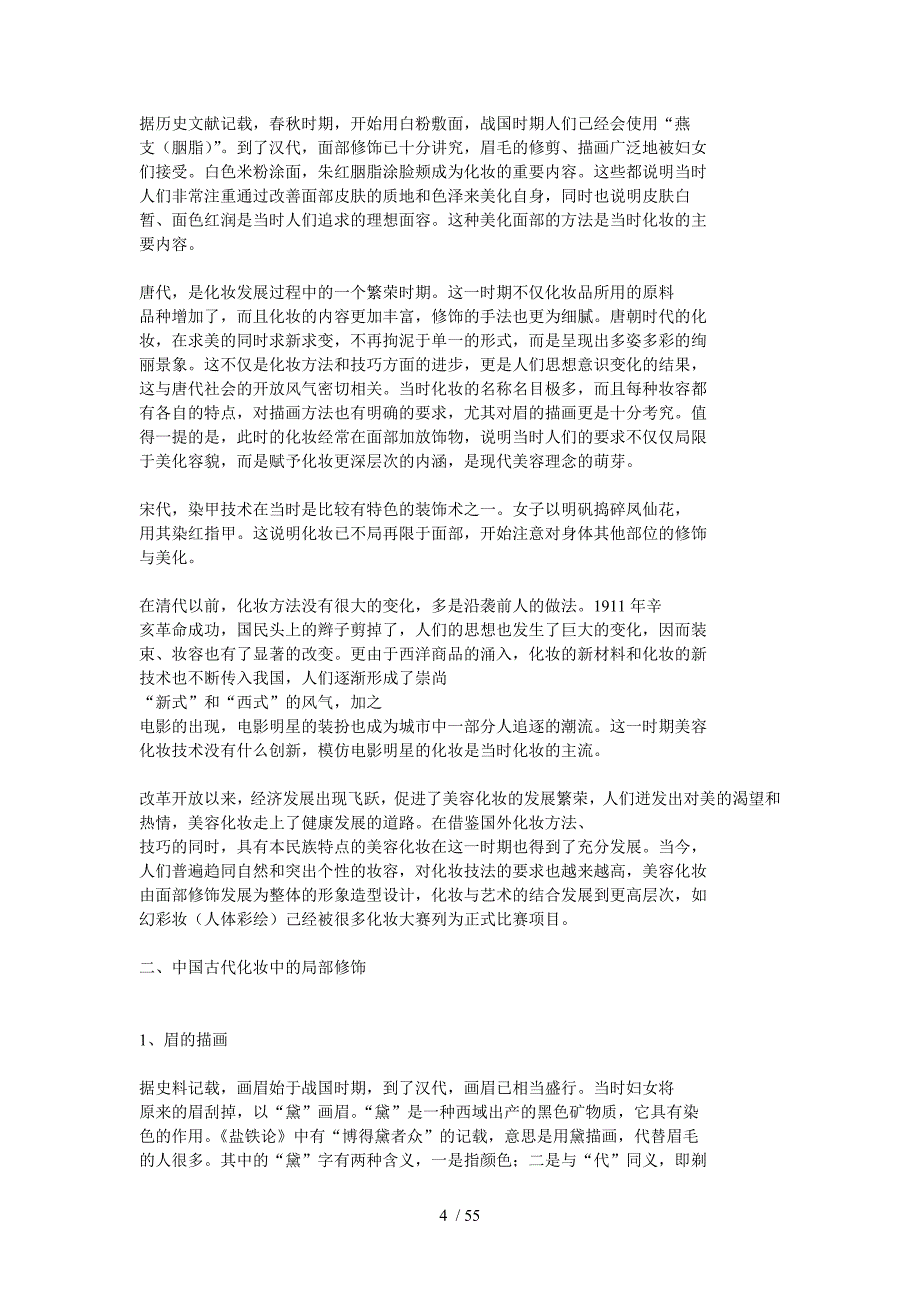 据历史文献记载，春秋时期，开始用白粉敷面，战国时期人们已经会使用“燕支（胭脂）”。到了汉代，面部修饰已十分讲究，眉毛的修剪、描画广泛地被妇女们接受。白色米粉涂面，朱红胭脂涂脸颊成为化妆的重要内容。这些都说明当时人们非常注重通过改善面部皮肤的质地和色泽来美化自身，同时也说明皮肤白皙、面色红润是当时人们追求的理想面容。这种美化面部的方法是当时化妆的主要内容。

唐代，是化妆发展过程中的一个繁荣时期。这一时期不仅化妆品所用的原料品种增加了，而且化妆的内容更加丰富，修饰的手法也更为细腻。唐朝时代的化妆，在求美的同时求新求变，不再拘泥于单一的形式，而是呈现出多姿多彩的绚丽景象。这不仅是化妆方法和技巧方面的进步，更是人们思想意识变化的结果，这与唐代社会的开放风气密切相关。当时化妆的名称名目极多，而且每种妆容都有各自的特点，对描画方法也有明确的要求，尤其对眉的描画更是十分考究。值得一提的是，此时的化妆经常在面部加放饰物，说明当时人们的要求不仅仅局限于美化容貌，而是赋予化妆更深层次的内涵，是现代美容理念的萌芽。

宋代，染甲技术在当时是比较有特色的装饰术之一。女子以明矾捣碎凤仙花，用其染红指甲。这说明化妆已不局再限于面部，开始注意对身体其他部位的修饰与美化。

在清代以前，化妆方法没有很大的变化，多是沿袭前人的做法。1911 年辛亥革命成功，国民头上的辫子剪掉了，人们的思想也发生了巨大的变化，因而装束、妆容也有了显著的改变。更由于西洋商品的涌入，化妆的新材料和化妆的新技术也不断传入我国，人们逐渐形成了崇尚
“新式”和“西式”的风气，加之
电影的出现，电影明星的装扮也成为城市中一部分人追逐的潮流。这一时期美容化妆技术没有什么创新，模仿电影明星的化妆是当时化妆的主流。

改革开放以来，经济发展出现飞跃，促进了美容化妆的发展繁荣，人们迸发出对美的渴望和热情，美容化妆走上了健康发展的道路。在借鉴国外化妆方法、技巧的同时，具有本民族特点的美容化妆在这一时期也得到了充分发展。当今，人们普遍趋同自然和突出个性的妆容，对化妆技法的要求也越来越高，美容化妆由面部修饰发展为整体的形象造型设计，化妆与艺术的结合发展到更高层次，如幻彩妆（人体彩绘）已经被很多化妆大赛列为正式比赛项目。

二、中国古代化妆中的局部修饰

1、眉的描画

据史料记载，画眉始于战国时期，到了汉代，画眉已相当盛行。当时妇女将原来的眉刮掉，以“黛”画眉。“黛”是一种西域出产的黑色矿物质，它具有染色的作用。《盐铁论》中有“博得黛者众”的记载，意思是用黛描画，代替眉毛的人很多。其中的“黛”字有两种含义，一是指颜色；二是与“代”同义，即剃

4 / 55